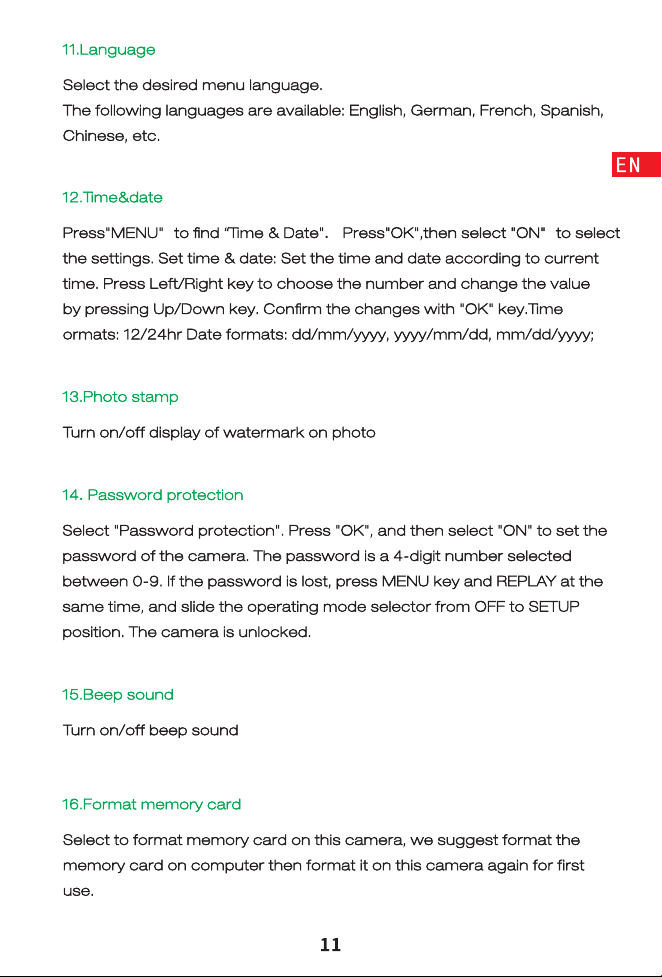 11.Language

Select the desired menu language.
The following languages are available: English, German, French, Spanish, Chinese, etc.

EN

12.Time&date

Press"MENU" to find "Time & Date". Press"OK",then select "ON" to select the settings. Set time & date: Set the time and date according to current time. Press Left/Right key to choose the number and change the value by pressing Up/Down key. Confirm the changes with "OK" key.Time ormats: 12/24hr Date formats: dd/mm/yyyy, yyyy/mm/dd, mm/dd/yyyy;

13.Photo stamp

Turn on/off display of watermark on photo

14. Password protection

Select "Password protection". Press "OK", and then select "ON" to set the password of the camera. The password is a 4-digit number selected between 0-9. If the password is lost, press MENU key and REPLAY at the same time, and slide the operating mode selector from OFF to SETUP position. The camera is unlocked.

15.Beep sound

Turn on/off beep sound

16.Format memory card

Select to format memory card on this camera, we suggest format the memory card on computer then format it on this camera again for first use.

11